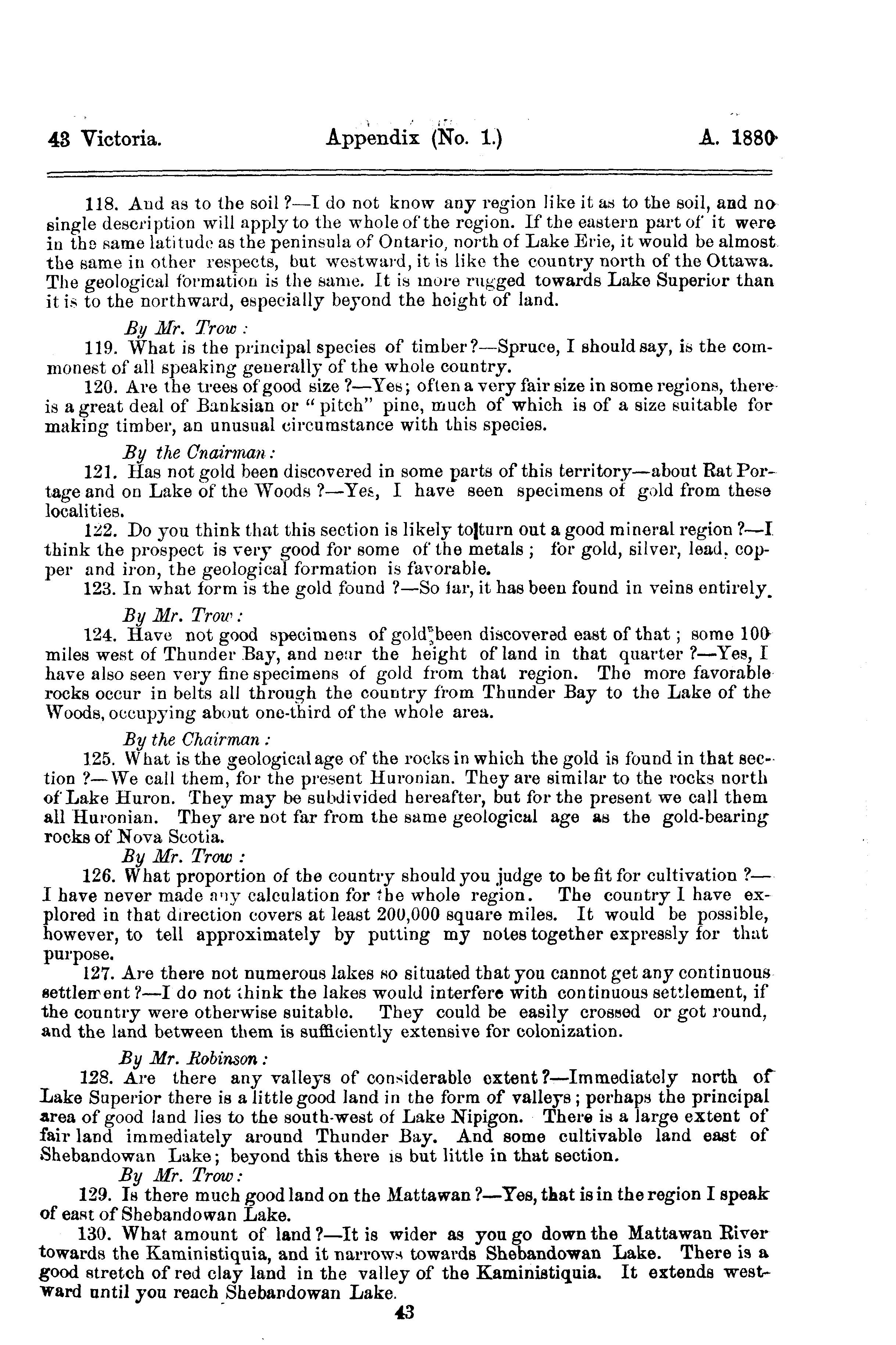 43 Victoria. Appendix (No. 1.) A. 1880

118. And as to the soil?—I do not know any region like it as to the soil, and no single description will apply to the whole of the region. If the eastern part of it were in the same latitude as the peninsula of Ontario, north of Lake Erie, it would be almost the same in other respects, but westward, it is like the country north of the Ottawa. The geological formation is the same. It is more rugged towards Lake Superior than it is to the northward, especially beyond the height of land.

By Mr. Trow:

119. What is the principal species of timber?—Spruce, I should say, is the commonest of all speaking generally of the whole country.

120. Are the trees of good size?—Yes; often a very fair size in some regions, there is a great deal of Banksian or "pitch" pine, much of which is of a size suitable for making timber, an unusual circumstance with this species.

By the Cnairman:

121. Has not gold been discovered in some parts of this territory—about Rat Portage and on Lake of the Woods?—Yes, I have seen specimens of gold from these localities.

122. Do you think that this section is likely to turn out a good mineral region?—I think the prospect is very good for some of the metals; for gold, silver, lead, copper and iron, the geological formation is favorable.

123. In what form is the gold found?—So far, it has been found in veins entirely.

By Mr. Trow:

124. Have not good specimens of gold been discovered east of that; some 100 miles west of Thunder Bay, and near the height of land in that quarter?—Yes, I have also seen very fine specimens of gold from that region. The more favorable rocks occur in belts all through the country from Thunder Bay to the Lake of the Woods, occupying about one-third of the whole area.

By the Chairman:

125. What is the geological age of the rocks in which the gold is found in that section?—We call them, for the present Huronian. They are similar to the rocks north of Lake Huron. They may be subdivided hereafter, but for the present we call them all Huronian. They are not far from the same geological age as the gold-bearing rocks of Nova Scotia.

By Mr. Trow:

126. What proportion of the country should you judge to be fit for cultivation?—I have never made any calculation for the whole region. The country I have explored in that direction covers at least 200,000 square miles. It would be possible, however, to tell approximately by putting my notes together expressly for that purpose.

127. Are there not numerous lakes so situated that you cannot get any continuous settlement?—I do not think the lakes would interfere with continuous settlement, if the country were otherwise suitable. They could be easily crossed or got round, and the land between them is sufficiently extensive for colonization.

By Mr. Robinson:

128. Are there any valleys of considerable extent?—Immediately north of Lake Superior there is a little good land in the form of valleys; perhaps the principal area of good land lies to the south-west of Lake Nipigon. There is a large extent of fair land immediately around Thunder Bay. And some cultivable land east of Shebandowan Lake; beyond this there is but little in that section.

By Mr. Trow:

129. Is there much good land on the Mattawan?—Yes, that is in the region I speak of east of Shebandowan Lake.

130. What amount of land?—It is wider as you go down the Mattawan River towards the Kaministiquia, and it narrows towards Shebandowan Lake. There is a good stretch of red clay land in the valley of the Kaministiquia. It extends westward until you reach Shebandowan Lake.

43